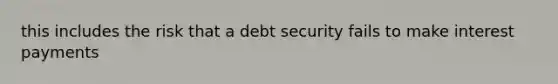 this includes the risk that a debt security fails to make interest payments